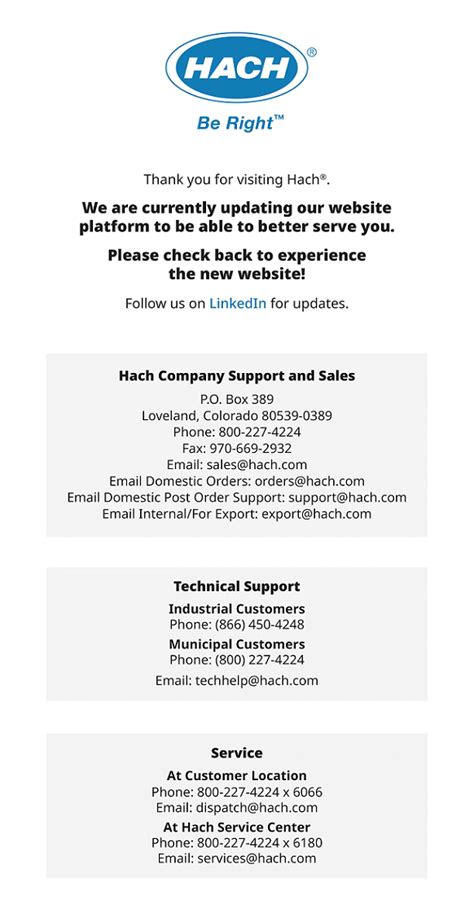 HACH®

Be Right™

Thank you for visiting Hach®.

We are currently updating our website platform to be able to better serve you.

Please check back to experience the new website!

Follow us on LinkedIn for updates.

Hach Company Support and Sales

P.O. Box 389
Loveland, Colorado 80539-0389
Phone: 800-227-4224
Fax: 970-669-2932
Email: sales@hach.com
Email Domestic Orders: orders@hach.com
Email Domestic Post Order Support: support@hach.com
Email Internal/For Export: export@hach.com

Technical Support

Industrial Customers
Phone: (866) 450-4248
Municipal Customers
Phone: (800) 227-4224
Email: techhelp@hach.com

Service

At Customer Location
Phone: 800-227-4224 x 6066
Email: dispatch@hach.com
At Hach Service Center
Phone: 800-227-4224 x 6180
Email: services@hach.com